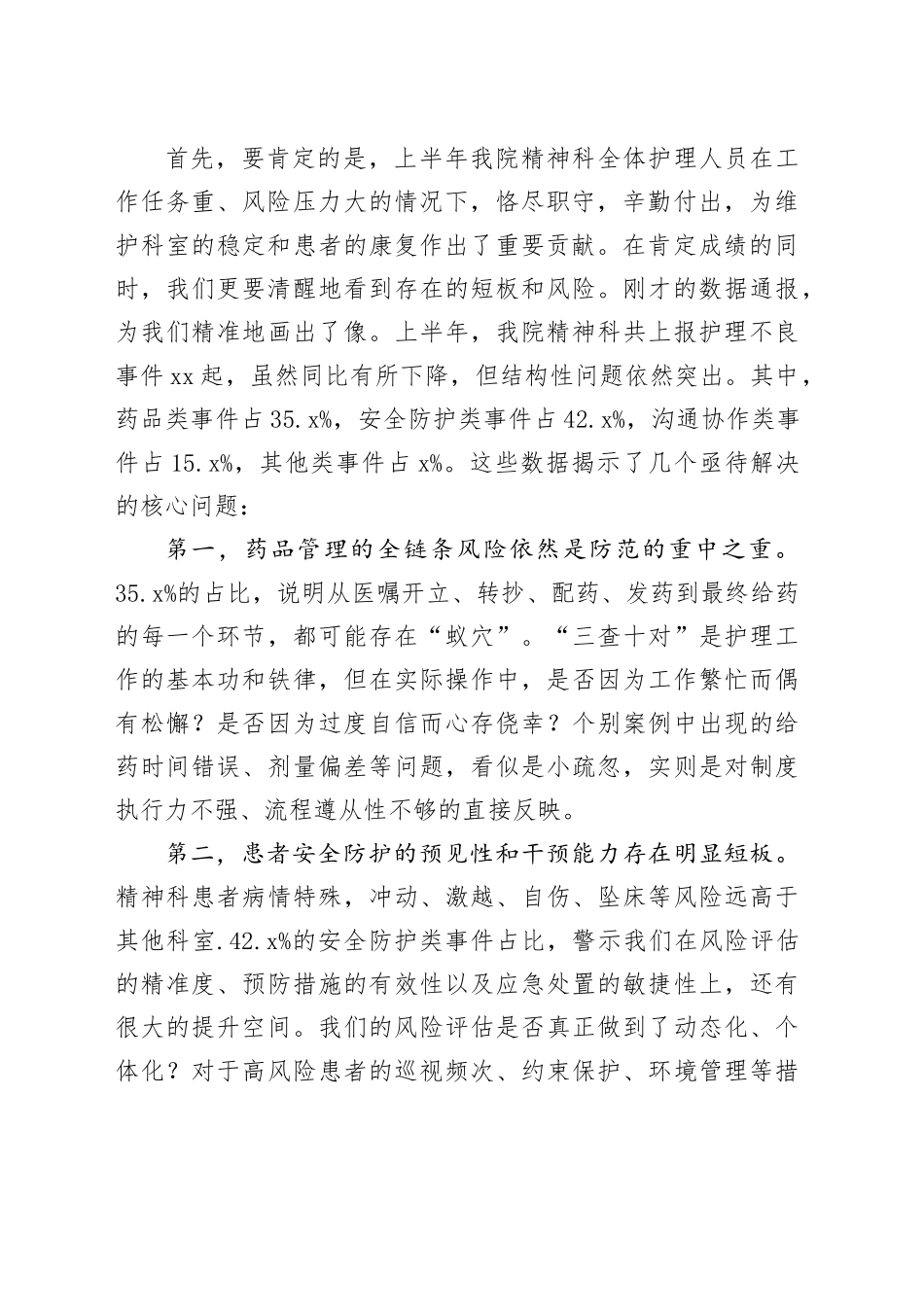 首先，要肯定的是，上半年我院精神科全体护理人员在工作任务重、风险压力大的情况下，恪尽职守，辛勤付出，为维护科室的稳定和患者的康复作出了重要贡献。在肯定成绩的同时，我们更要清醒地看到存在的短板和风险。刚才的数据通报，为我们精准地画出了像。上半年，我院精神科共上报护理不良事件xx起，虽然同比有所下降，但结构性问题依然突出。其中，药品类事件占35.x%，安全防护类事件占42.x%，沟通协作类事件占15.x%，其他类事件占x%。这些数据揭示了几个亟待解决的核心问题：

第一，药品管理的全链条风险依然是防范的重中之重。35.x%的占比，说明从医嘱开立、转抄、配药、发药到最终给药的每一个环节，都可能存在“蚁穴”。“三查十对”是护理工作的基本功和铁律，但在实际操作中，是否因为工作繁忙而偶有松懈？是否因为过度自信而心存侥幸？个别案例中出现的给药时间错误、剂量偏差等问题，看似是小疏忽，实则是对制度执行力不强、流程遵从性不够的直接反映。

第二，患者安全防护的预见性和干预能力存在明显短板。精神科患者病情特殊，冲动、激越、自伤、坠床等风险远高于其他科室.42.x%的安全防护类事件占比，警示我们在风险评估的精准度、预防措施的有效性以及应急处置的敏捷性上，还有很大的提升空间。我们的风险评估是否真正做到了动态化、个体化？对于高风险患者的巡视频次、约束保护、环境管理等措